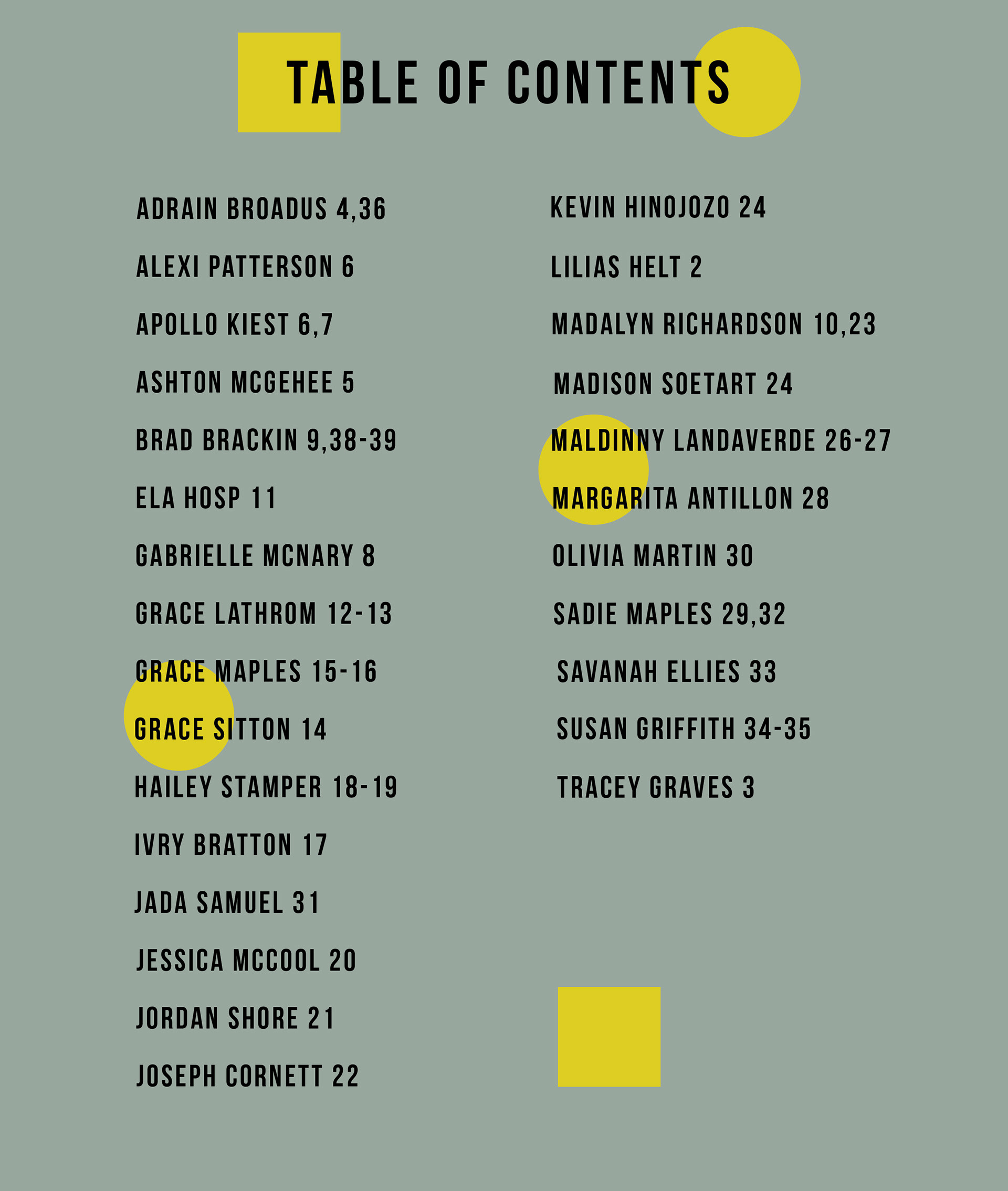 TABLE OF CONTENTS

ADRAIN BROADUS 4,36

ALEXI PATTERSON 6

APOLLO KIEST 6,7

ASHTON MCGEHEE 5

BRAD BRACKIN 9,38-39

ELA HOSP 11

GABRIELLE MCNARY 8

GRACE LATHROM 12-13

GRACE MAPLES 15-16

GRACE SITTON 14

HAILEY STAMPER 18-19

IVRY BRATTON 17

JADA SAMUEL 31

JESSICA MCCOOL 20

JORDAN SHORE 21

JOSEPH CORNETT 22

KEVIN HINOJOZO 24

LILIAS HELT 2

MADALYN RICHARDSON 10,23

MADISON SOETART 24

MALDINNY LANDAVERDE 26-27

MARGARITA ANTILLON 28

OLIVIA MARTIN 30

SADIE MAPLES 29,32

SAVANAH ELLIES 33

SUSAN GRIFFITH 34-35

TRACEY GRAVES 3